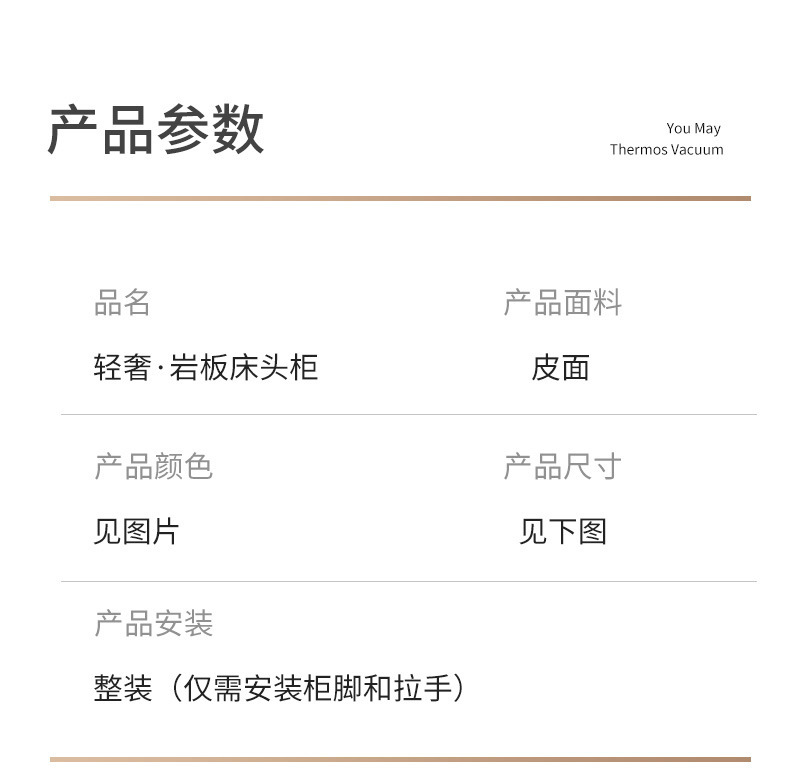 产品参数

You May
Thermos Vacuum

品名
轻奢·岩板床头柜

产品面料
皮面

产品颜色
见图片

产品尺寸
见下图

产品安装
整装（仅需安装柜脚和拉手）